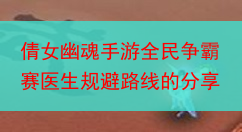 倩女幽魂手游全民争霸赛医生规避路线的分享